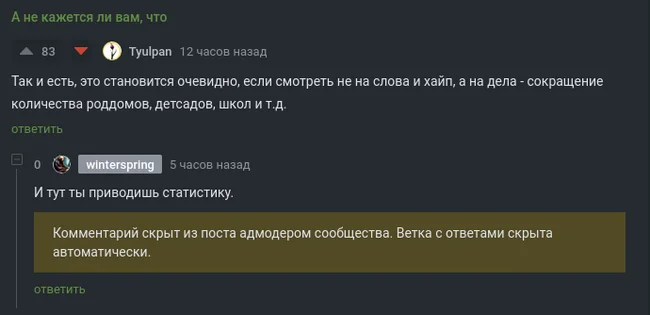 А не кажется ли вам, что

83 Tyulpan 12 часов назад

Так и есть, это становится очевидно, если смотреть не на слова и хайп, а на дела - сокращение количества роддомов, детсадов, школ и т.д.

ответить

0 winterspring 5 часов назад

И тут ты приводишь статистику.

Комментарий скрыт из поста адмодером сообщества. Ветка с ответами скрыта автоматически.

ответить